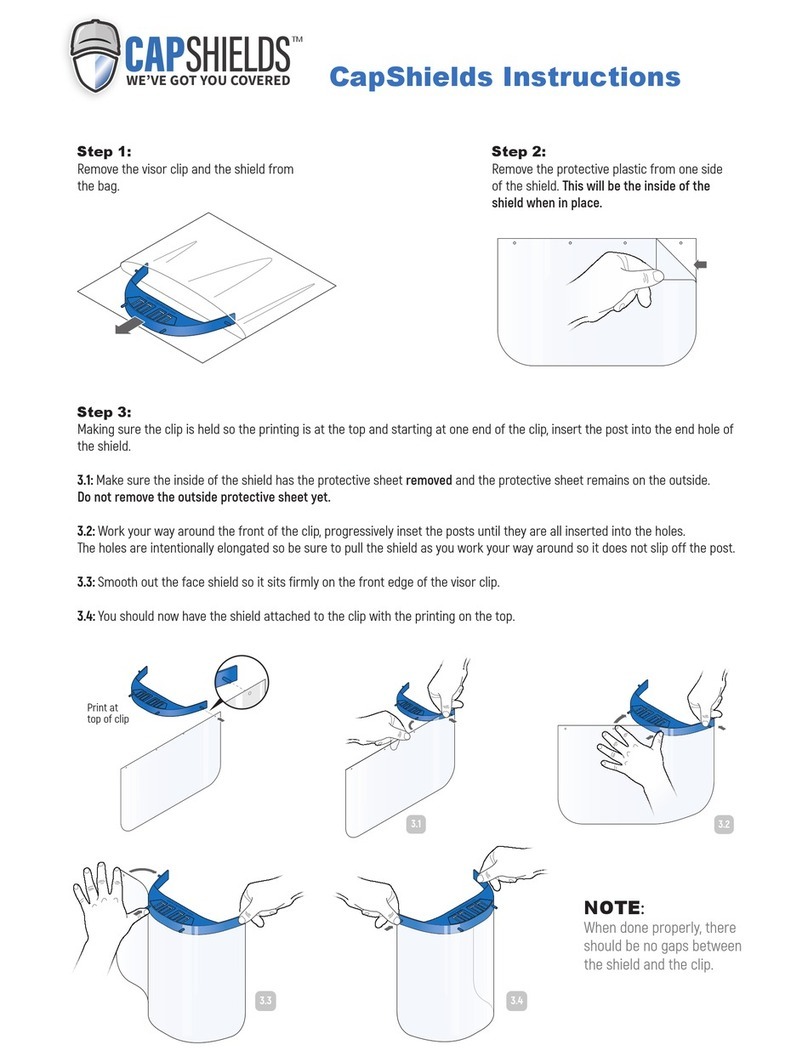 CAPSHIELDS™
WE'VE GOT YOU COVERED

CapShields Instructions

Step 1:
Remove the visor clip and the shield from the bag.

Step 2:
Remove the protective plastic from one side of the shield. This will be the inside of the shield when in place.

Step 3:
Making sure the clip is held so the printing is at the top and starting at one end of the clip, insert the post into the end hole of the shield.

3.1: Make sure the inside of the shield has the protective sheet removed and the protective sheet remains on the outside.
Do not remove the outside protective sheet yet.

3.2: Work your way around the front of the clip, progressively inset the posts until they are all inserted into the holes.
The holes are intentionally elongated so be sure to pull the shield as you work your way around so it does not slip off the post.

3.3: Smooth out the face shield so it sits firmly on the front edge of the visor clip.

3.4: You should now have the shield attached to the clip with the printing on the top.

Print at top of clip

3.1

3.2

3.3

3.4

NOTE:
When done properly, there should be no gaps between the shield and the clip.